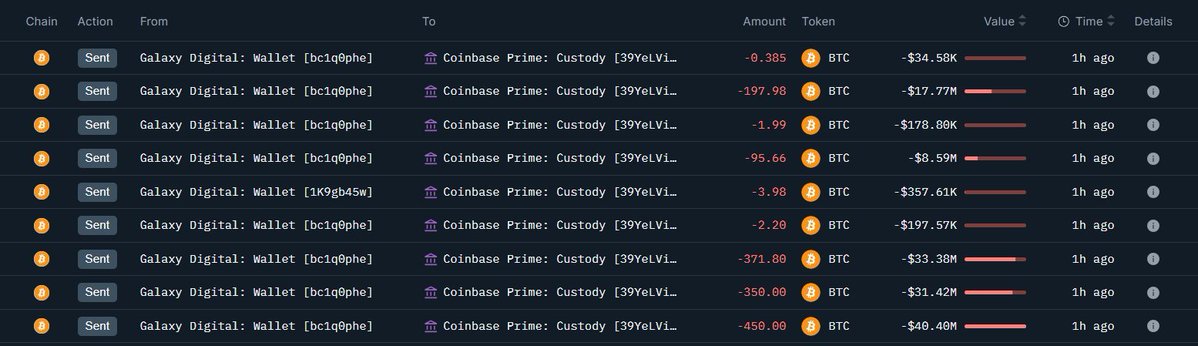 | Chain | Action | From | To | Amount | Token | Value | Time | Details |
|---|---|---|---|---|---|---|---|---|
| | Sent | Galaxy Digital: Wallet [bc1q0phe] | Coinbase Prime: Custody [39YeLVi... | -0.385 | BTC | -$34.58K | 1h ago | |
| | Sent | Galaxy Digital: Wallet [bc1q0phe] | Coinbase Prime: Custody [39YeLVi... | -197.98 | BTC | -$17.77M | 1h ago | |
| | Sent | Galaxy Digital: Wallet [bc1q0phe] | Coinbase Prime: Custody [39YeLVi... | -1.99 | BTC | -$178.80K | 1h ago | |
| | Sent | Galaxy Digital: Wallet [bc1q0phe] | Coinbase Prime: Custody [39YeLVi... | -95.66 | BTC | -$8.59M | 1h ago | |
| | Sent | Galaxy Digital: Wallet [1K9gb45w] | Coinbase Prime: Custody [39YeLVi... | -3.98 | BTC | -$357.61K | 1h ago | |
| | Sent | Galaxy Digital: Wallet [bc1q0phe] | Coinbase Prime: Custody [39YeLVi... | -2.20 | BTC | -$197.57K | 1h ago | |
| | Sent | Galaxy Digital: Wallet [bc1q0phe] | Coinbase Prime: Custody [39YeLVi... | -371.80 | BTC | -$33.38M | 1h ago | |
| | Sent | Galaxy Digital: Wallet [bc1q0phe] | Coinbase Prime: Custody [39YeLVi... | -350.00 | BTC | -$31.42M | 1h ago | |
| | Sent | Galaxy Digital: Wallet [bc1q0phe] | Coinbase Prime: Custody [39YeLVi... | -450.00 | BTC | -$40.40M | 1h ago | |